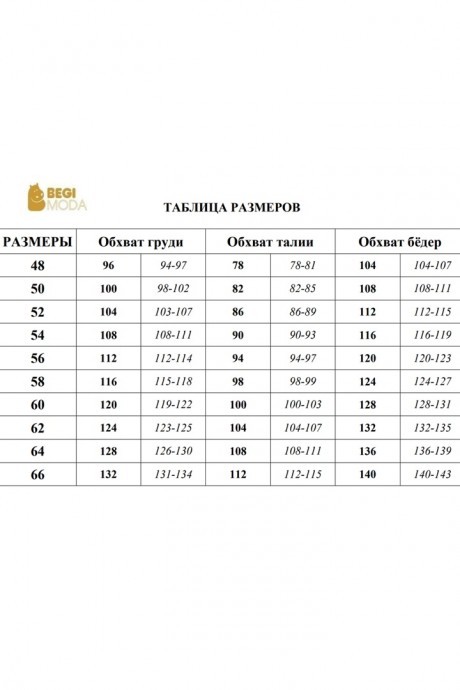 BEGI MODA

ТАБЛИЦА РАЗМЕРОВ

| РАЗМЕРЫ | Обхват груди | | Обхват талии | | Обхват бёдер | |
|---|---|---|---|---|---|---|
| 48 | 96 | 94-97 | 78 | 78-81 | 104 | 104-107 |
| 50 | 100 | 98-102 | 82 | 82-85 | 108 | 108-111 |
| 52 | 104 | 103-107 | 86 | 86-89 | 112 | 112-115 |
| 54 | 108 | 108-111 | 90 | 90-93 | 116 | 116-119 |
| 56 | 112 | 112-114 | 94 | 94-97 | 120 | 120-123 |
| 58 | 116 | 115-118 | 98 | 98-99 | 124 | 124-127 |
| 60 | 120 | 119-122 | 100 | 100-103 | 128 | 128-131 |
| 62 | 124 | 123-125 | 104 | 104-107 | 132 | 132-135 |
| 64 | 128 | 126-130 | 108 | 108-111 | 136 | 136-139 |
| 66 | 132 | 131-134 | 112 | 112-115 | 140 | 140-143 |